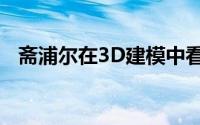 斋浦尔在3D建模中看